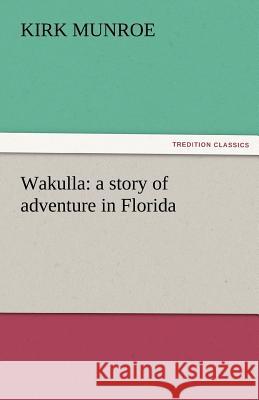 KIRK MUNROE

TREDITION CLASSICS

Wakulla: a story of adventure in Florida

Kraina Książek